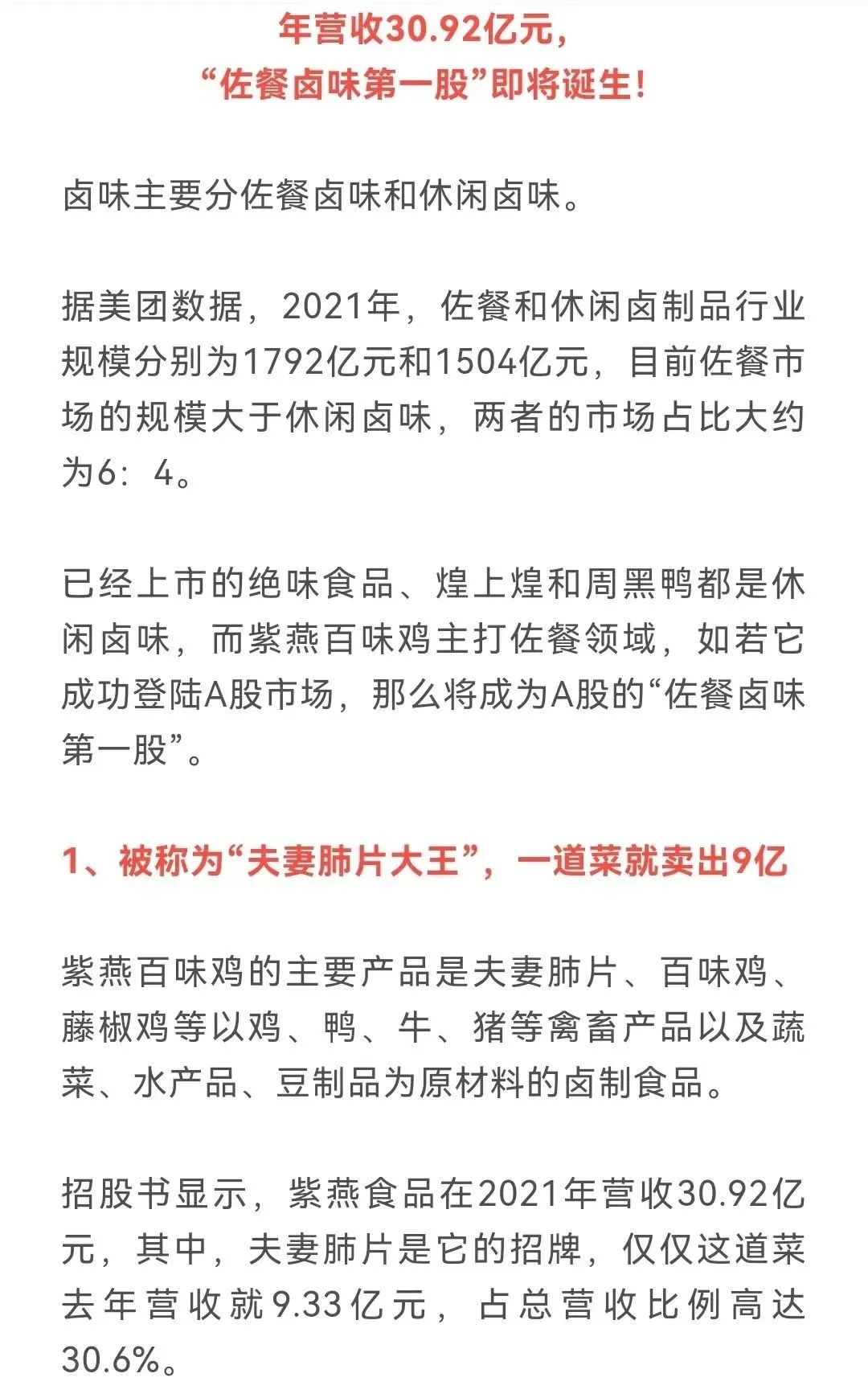 年营收30.92亿元，
“佐餐卤味第一股”即将诞生！

卤味主要分佐餐卤味和休闲卤味。

据美团数据，2021年，佐餐和休闲卤制品行业规模分别为1792亿元和1504亿元，目前佐餐市场的规模大于休闲卤味，两者的市场占比大约为6：4。

已经上市的绝味食品、煌上煌和周黑鸭都是休闲卤味，而紫燕百味鸡主打佐餐领域，如若它成功登陆A股市场，那么将成为A股的“佐餐卤味第一股”。

1、被称为“夫妻肺片大王”，一道菜就卖出9亿

紫燕百味鸡的主要产品是夫妻肺片、百味鸡、藤椒鸡等以鸡、鸭、牛、猪等禽畜产品以及蔬菜、水产品、豆制品为原材料的卤制食品。

招股书显示，紫燕食品在2021年营收30.92亿元，其中，夫妻肺片是它的招牌，仅仅这道菜去年营收就9.33亿元，占总营收比例高达30.6%。